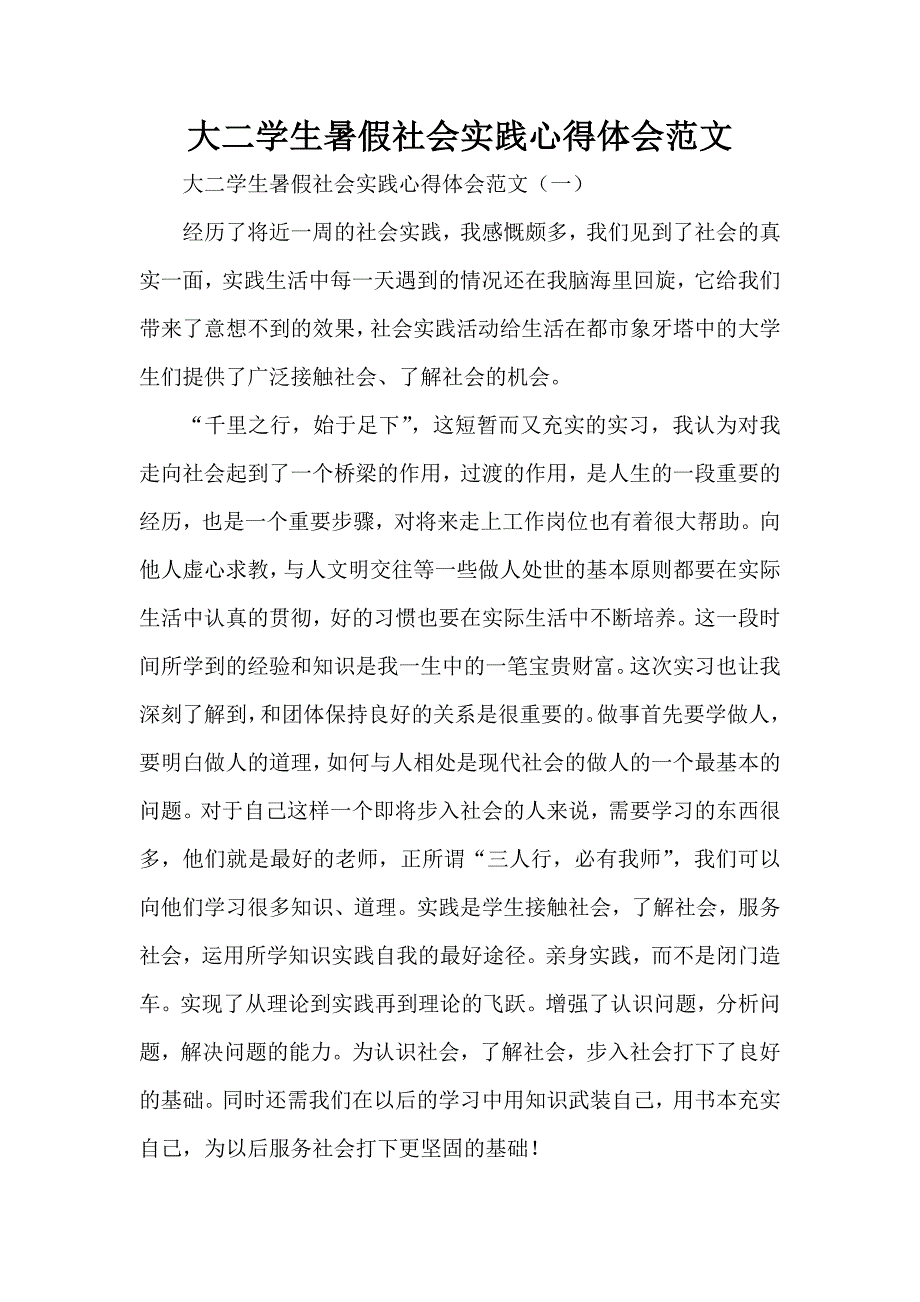 大二学生暑假社会实践心得体会范文

大二学生暑假社会实践心得体会范文（一）

经历了将近一周的社会实践，我感慨颇多，我们见到了社会的真实一面，实践生活中每一天遇到的情况还在我脑海里回旋，它给我们带来了意想不到的效果，社会实践活动给生活在都市象牙塔中的大学生们提供了广泛接触社会、了解社会的机会。

“千里之行，始于足下”，这短暂而又充实的实习，我认为对我走向社会起到了一个桥梁的作用，过渡的作用，是人生的一段重要的经历，也是一个重要步骤，对将来走上工作岗位也有着很大帮助。向他人虚心求教，与人文明交往等一些做人处世的基本原则都要在实际生活中认真的贯彻，好的习惯也要在实际生活中不断培养。这一段时间所学到的经验和知识是我一生中的一笔宝贵财富。这次实习也让我深刻了解到，和团体保持良好的关系是很重要的。做事首先要学做人，要明白做人的道理，如何与人相处是现代社会的做人的一个最基本的问题。对于自己这样一个即将步入社会的人来说，需要学习的东西很多，他们就是最好的老师，正所谓“三人行，必有我师”，我们可以向他们学习很多知识、道理。实践是学生接触社会，了解社会，服务社会，运用所学知识实践自我的最好途径。亲身实践，而不是闭门造车。实现了从理论到实践再到理论的飞跃。增强了认识问题，分析问题，解决问题的能力。为认识社会，了解社会，步入社会打下了良好的基础。同时还需我们在以后的学习中用知识武装自己，用书本充实自己，为以后服务社会打下更坚固的基础！